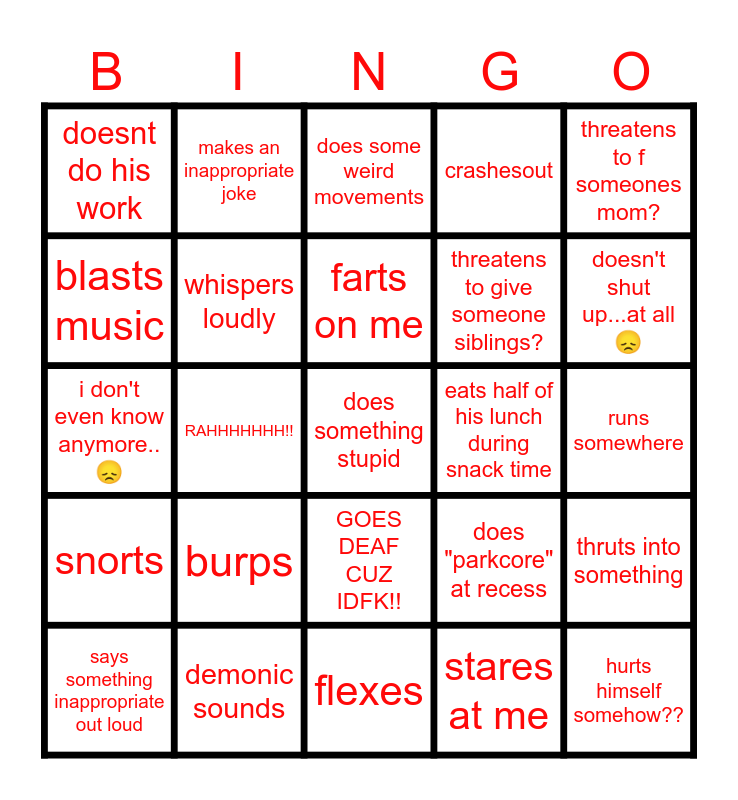 | B | I | N | G | O |
|---|---|---|---|---|
| doesnt do his work | makes an inappropriate joke | does some weird movements | crashesout | threatens to f someones mom? |
| blasts music | whispers loudly | farts on me | threatens to give someone siblings? | doesn't shut up...at all 😞 |
| i don't even know anymore.. 😞 | RAHHHHHHH!! | does something stupid | eats half of his lunch during snack time | runs somewhere |
| snorts | burps | GOES DEAF CUZ IDFK!! | does "parkcore" at recess | thruts into something |
| says something inappropriate out loud | demonic sounds | flexes | stares at me | hurts himself somehow?? |